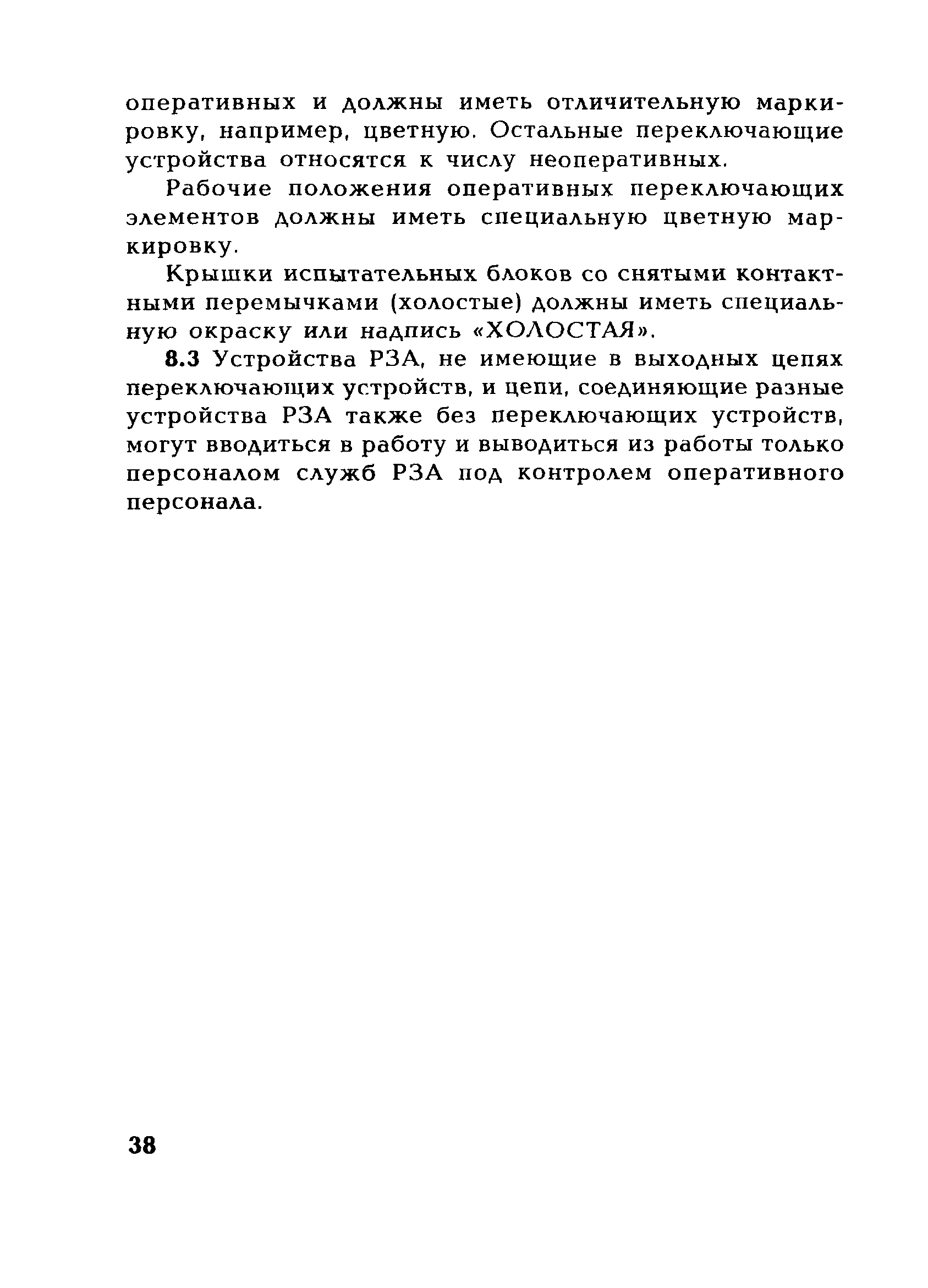 оперативных и должны иметь отличительную маркировку, например, цветную. Остальные переключающие устройства относятся к числу неоперативных.

Рабочие положения оперативных переключающих элементов должны иметь специальную цветную маркировку.

Крышки испытательных блоков со снятыми контактными перемычками (холостые) должны иметь специальную окраску или надпись «ХОЛОСТАЯ».

8.3 Устройства РЗА, не имеющие в выходных цепях переключающих устройств, и цепи, соединяющие разные устройства РЗА также без переключающих устройств, могут вводиться в работу и выводиться из работы только персоналом служб РЗА под контролем оперативного персонала.

38